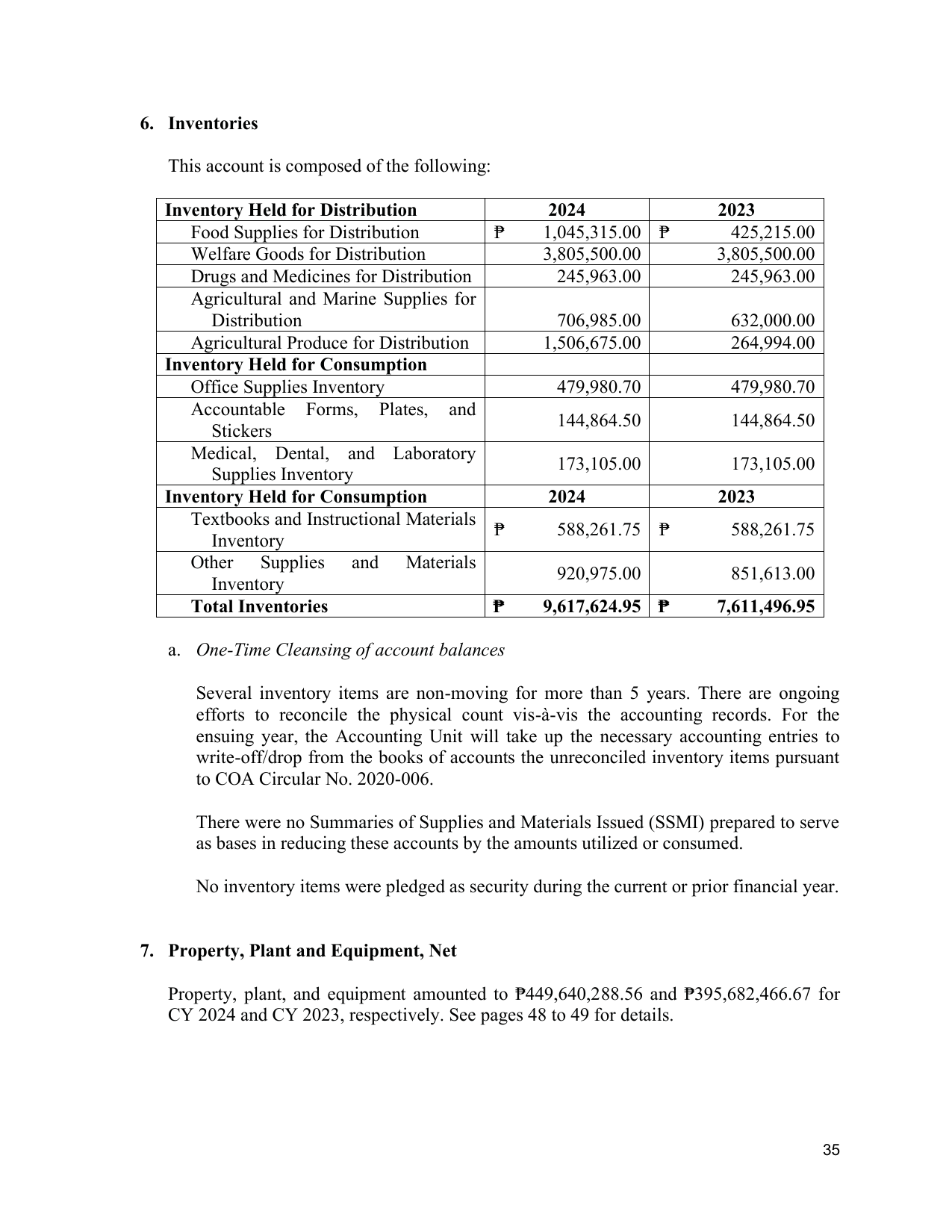 6. Inventories

This account is composed of the following:

| Inventory Held for Distribution | 2024 | 2023 |
|---|---|---|
| Food Supplies for Distribution | ₱ 1,045,315.00 | ₱ 425,215.00 |
| Welfare Goods for Distribution | 3,805,500.00 | 3,805,500.00 |
| Drugs and Medicines for Distribution | 245,963.00 | 245,963.00 |
| Agricultural and Marine Supplies for Distribution | 706,985.00 | 632,000.00 |
| Agricultural Produce for Distribution | 1,506,675.00 | 264,994.00 |
| Inventory Held for Consumption | | |
| Office Supplies Inventory | 479,980.70 | 479,980.70 |
| Accountable Forms, Plates, and Stickers | 144,864.50 | 144,864.50 |
| Medical, Dental, and Laboratory Supplies Inventory | 173,105.00 | 173,105.00 |
| Inventory Held for Consumption | 2024 | 2023 |
| Textbooks and Instructional Materials Inventory | ₱ 588,261.75 | ₱ 588,261.75 |
| Other Supplies and Materials Inventory | 920,975.00 | 851,613.00 |
| Total Inventories | ₱ 9,617,624.95 | ₱ 7,611,496.95 |

a. One-Time Cleansing of account balances

Several inventory items are non-moving for more than 5 years. There are ongoing efforts to reconcile the physical count vis-à-vis the accounting records. For the ensuing year, the Accounting Unit will take up the necessary accounting entries to write-off/drop from the books of accounts the unreconciled inventory items pursuant to COA Circular No. 2020-006.

There were no Summaries of Supplies and Materials Issued (SSMI) prepared to serve as bases in reducing these accounts by the amounts utilized or consumed.

No inventory items were pledged as security during the current or prior financial year.

7. Property, Plant and Equipment, Net

Property, plant, and equipment amounted to ₱449,640,288.56 and ₱395,682,466.67 for CY 2024 and CY 2023, respectively. See pages 48 to 49 for details.

35